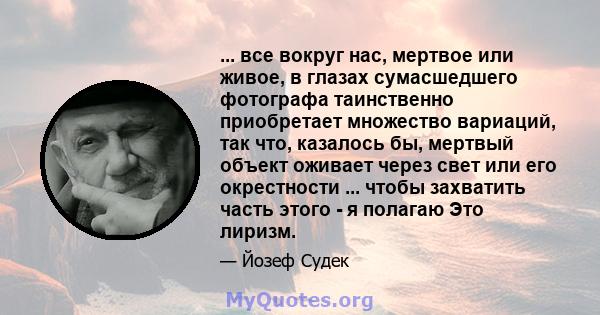 ... все вокруг нас, мертвое или живое, в глазах сумасшедшего фотографа таинственно приобретает множество вариаций, так что, казалось бы, мертвый объект оживает через свет или его окрестности ... чтобы захватить часть этого - я полагаю Это лиризм.

— Йозеф Судек

MyQuotes.org